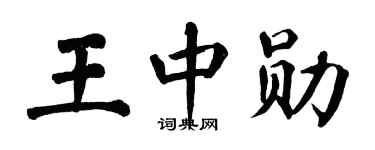 王中勋
词典网